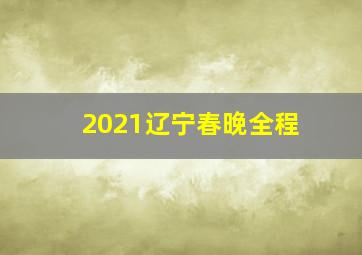 2021辽宁春晚全程